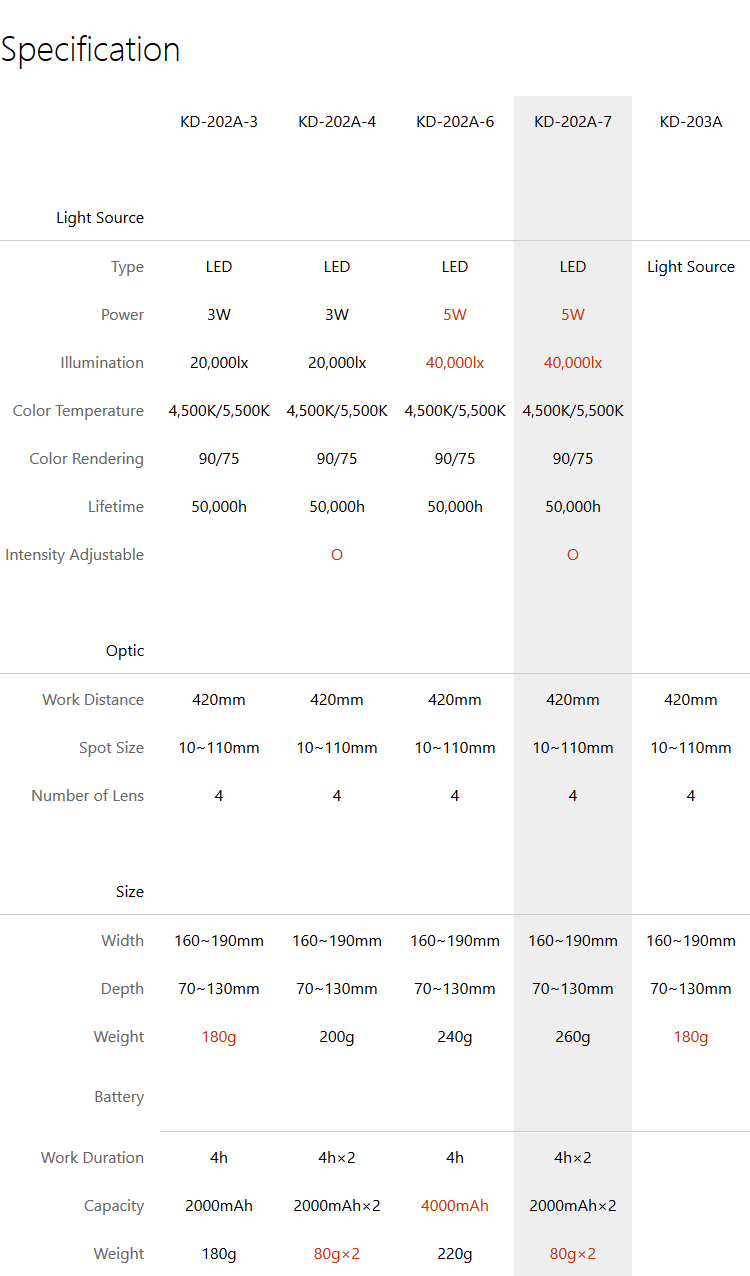 Specification

| | KD-202A-3 | KD-202A-4 | KD-202A-6 | KD-202A-7 | KD-203A |
|---|---|---|---|---|---|
| Light Source | | | | | |
| Type | LED | LED | LED | LED | Light Source |
| Power | 3W | 3W | 5W | 5W | |
| Illumination | 20,000lx | 20,000lx | 40,000lx | 40,000lx | |
| Color Temperature | 4,500K/5,500K | 4,500K/5,500K | 4,500K/5,500K | 4,500K/5,500K | |
| Color Rendering | 90/75 | 90/75 | 90/75 | 90/75 | |
| Lifetime | 50,000h | 50,000h | 50,000h | 50,000h | |
| Intensity Adjustable | | O | | O | |
| Optic | | | | | |
| Work Distance | 420mm | 420mm | 420mm | 420mm | 420mm |
| Spot Size | 10~110mm | 10~110mm | 10~110mm | 10~110mm | 10~110mm |
| Number of Lens | 4 | 4 | 4 | 4 | 4 |
| Size | | | | | |
| Width | 160~190mm | 160~190mm | 160~190mm | 160~190mm | 160~190mm |
| Depth | 70~130mm | 70~130mm | 70~130mm | 70~130mm | 70~130mm |
| Weight | 180g | 200g | 240g | 260g | 180g |
| Battery | | | | | |
| Work Duration | 4h | 4h×2 | 4h | 4h×2 | |
| Capacity | 2000mAh | 2000mAh×2 | 4000mAh | 2000mAh×2 | |
| Weight | 180g | 80g×2 | 220g | 80g×2 | |